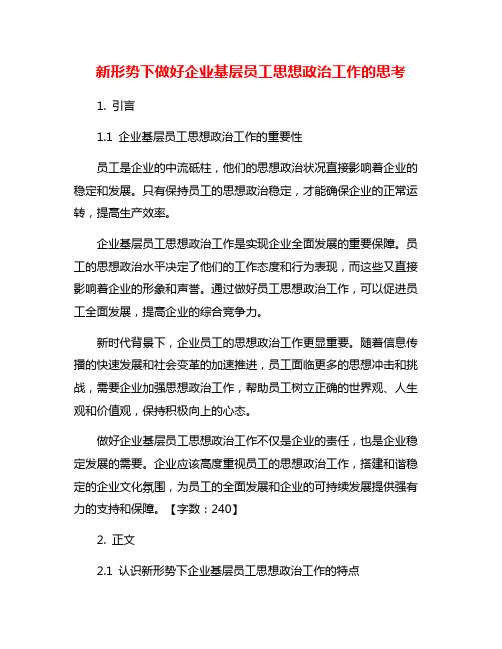 新形势下做好企业基层员工思想政治工作的思考

1. 引言

1.1 企业基层员工思想政治工作的重要性

员工是企业的中流砥柱，他们的思想政治状况直接影响着企业的稳定和发展。只有保持员工的思想政治稳定，才能确保企业的正常运转，提高生产效率。

企业基层员工思想政治工作是实现企业全面发展的重要保障。员工的思想政治水平决定了他们的工作态度和行为表现，而这些又直接影响着企业的形象和声誉。通过做好员工思想政治工作，可以促进员工全面发展，提高企业的综合竞争力。

新时代背景下，企业员工的思想政治工作更显重要。随着信息传播的快速发展和社会变革的加速推进，员工面临更多的思想冲击和挑战，需要企业加强思想政治工作，帮助员工树立正确的世界观、人生观和价值观，保持积极向上的心态。

做好企业基层员工思想政治工作不仅是企业的责任，也是企业稳定发展的需要。企业应该高度重视员工的思想政治工作，搭建和谐稳定的企业文化氛围，为员工的全面发展和企业的可持续发展提供强有力的支持和保障。【字数：240】

2. 正文

2.1 认识新形势下企业基层员工思想政治工作的特点